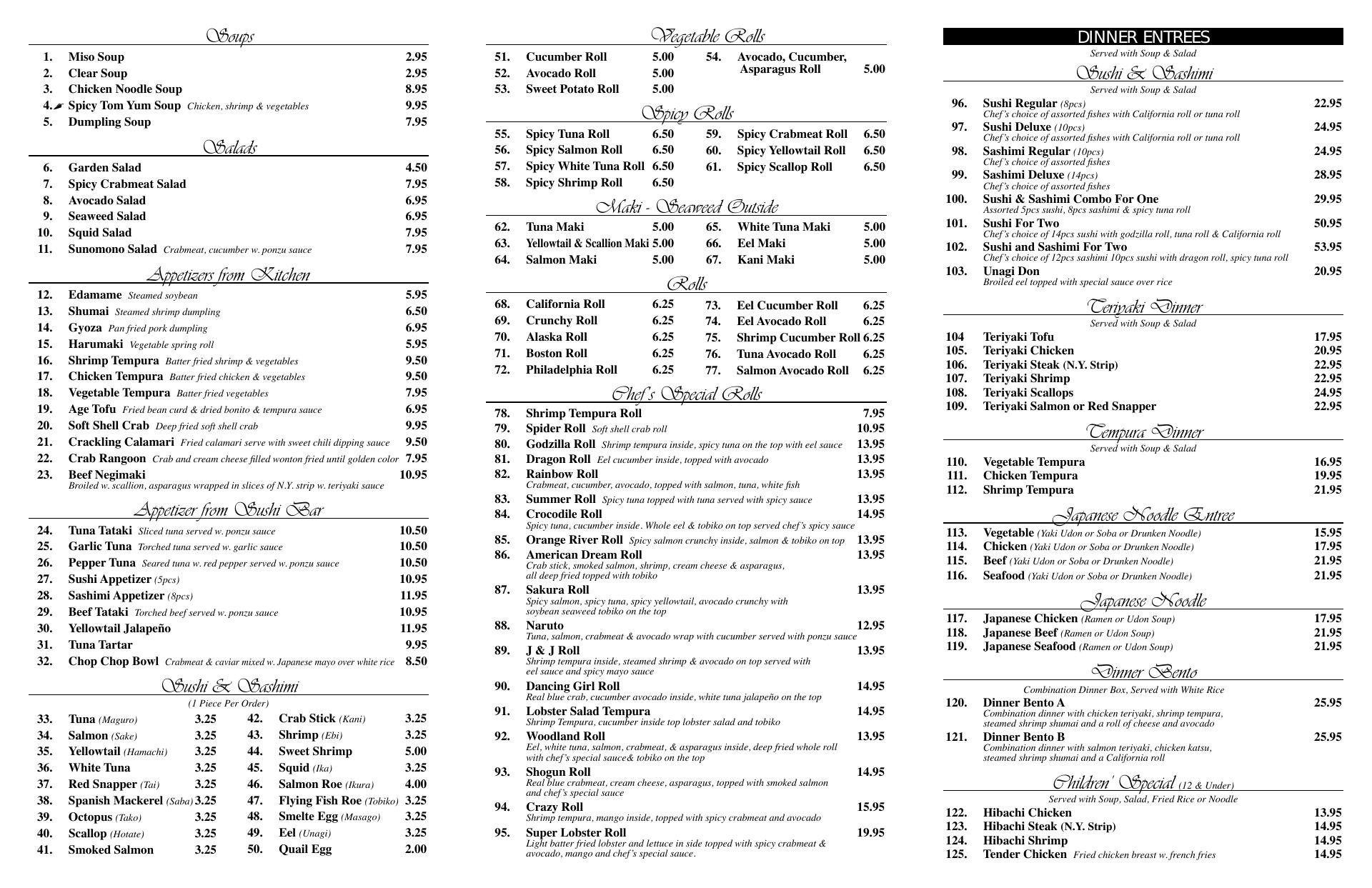 Soups

1. Miso Soup 2.95
2. Clear Soup 2.95
3. Chicken Noodle Soup 8.95
4. Spicy Tom Yum Soup Chicken, shrimp & vegetables 9.95
5. Dumpling Soup 7.95

Salads

6. Garden Salad 4.50
7. Spicy Crabmeat Salad 7.95
8. Avocado Salad 6.95
9. Seaweed Salad 6.95
10. Squid Salad 7.95
11. Sunomono Salad Crabmeat, cucumber w. ponzu sauce 7.95

Appetizers from Kitchen

12. Edamame Steamed soybean 5.95
13. Shumai Steamed shrimp dumpling 6.50
14. Gyoza Pan fried pork dumpling 6.95
15. Harumaki Vegetable spring roll 5.95
16. Shrimp Tempura Batter fried shrimp & vegetables 9.50
17. Chicken Tempura Batter fried chicken & vegetables 9.50
18. Vegetable Tempura Batter fried vegetables 7.95
19. Age Tofu Fried bean curd & dried bonito & tempura sauce 6.95
20. Soft Shell Crab Deep fried soft shell crab 9.95
21. Crackling Calamari Fried calamari serve with sweet chili dipping sauce 9.50
22. Crab Rangoon Crab and cream cheese filled wonton fried until golden color 7.95
23. Beef Negimaki 10.95
Broiled w. scallion, asparagus wrapped in slices of N.Y. strip w. teriyaki sauce

Appetizer from Sushi Bar

24. Tuna Tataki Sliced tuna served w. ponzu sauce 10.50
25. Garlic Tuna Torched tuna served w. garlic sauce 10.50
26. Pepper Tuna Seared tuna w. red pepper served w. ponzu sauce 10.50
27. Sushi Appetizer (5pcs) 10.95
28. Sashimi Appetizer (8pcs) 11.95
29. Beef Tataki Torched beef served w. ponzu sauce 10.95
30. Yellowtail Jalapeño 11.95
31. Tuna Tartar 9.95
32. Chop Chop Bowl Crabmeat & caviar mixed w. Japanese mayo over white rice 8.50

Sushi & Sashimi
(1 Piece Per Order)

33. Tuna (Maguro) 3.25
34. Salmon (Sake) 3.25
35. Yellowtail (Hamachi) 3.25
36. White Tuna 3.25
37. Red Snapper (Tai) 3.25
38. Spanish Mackerel (Saba) 3.25
39. Octopus (Tako) 3.25
40. Scallop (Hotate) 3.25
41. Smoked Salmon 3.25
42. Crab Stick (Kani) 3.25
43. Shrimp (Ebi) 3.25
44. Sweet Shrimp 5.00
45. Squid (Ika) 3.25
46. Salmon Roe (Ikura) 4.00
47. Flying Fish Roe (Tobiko) 3.25
48. Smelte Egg (Masago) 3.25
49. Eel (Unagi) 3.25
50. Quail Egg 2.00

Vegetable Rolls

51. Cucumber Roll 5.00
52. Avocado Roll 5.00
53. Sweet Potato Roll 5.00
54. Avocado, Cucumber, Asparagus Roll 5.00

Spicy Rolls

55. Spicy Tuna Roll 6.50
56. Spicy Salmon Roll 6.50
57. Spicy White Tuna Roll 6.50
58. Spicy Shrimp Roll 6.50
59. Spicy Crabmeat Roll 6.50
60. Spicy Yellowtail Roll 6.50
61. Spicy Scallop Roll 6.50

Maki - Seaweed Outside

62. Tuna Maki 5.00
63. Yellowtail & Scallion Maki 5.00
64. Salmon Maki 5.00
65. White Tuna Maki 5.00
66. Eel Maki 5.00
67. Kani Maki 5.00

Rolls

68. California Roll 6.25
69. Crunchy Roll 6.25
70. Alaska Roll 6.25
71. Boston Roll 6.25
72. Philadelphia Roll 6.25
73. Eel Cucumber Roll 6.25
74. Eel Avocado Roll 6.25
75. Shrimp Cucumber Roll 6.25
76. Tuna Avocado Roll 6.25
77. Salmon Avocado Roll 6.25

Chef's Special Rolls

78. Shrimp Tempura Roll 7.95
79. Spider Roll Soft shell crab roll 10.95
80. Godzilla Roll Shrimp tempura inside, spicy tuna on the top with eel sauce 13.95
81. Dragon Roll Eel cucumber inside, topped with avocado 13.95
82. Rainbow Roll 13.95
Crabmeat, cucumber, avocado, topped with salmon, tuna, white fish
83. Summer Roll Spicy tuna topped with tuna served with spicy sauce 13.95
84. Crocodile Roll 14.95
Spicy tuna, cucumber inside. Whole eel & tobiko on top served chef's spicy sauce
85. Orange River Roll Spicy salmon crunchy inside, salmon & tobiko on top 13.95
86. American Dream Roll 13.95
Crab stick, smoked salmon, shrimp, cream cheese & asparagus, all deep fried topped with tobiko
87. Sakura Roll 13.95
Spicy salmon, spicy tuna, spicy yellowtail, avocado crunchy with soybean seaweed tobiko on the top
88. Naruto 12.95
Tuna, salmon, crabmeat & avocado wrap with cucumber served with ponzu sauce
89. J & J Roll 13.95
Shrimp tempura inside, steamed shrimp & avocado on top served with eel sauce and spicy mayo sauce
90. Dancing Girl Roll 14.95
Real blue crab, cucumber avocado inside, white tuna jalapeño on the top
91. Lobster Salad Tempura 14.95
Shrimp Tempura, cucumber inside top lobster salad and tobiko
92. Woodland Roll 13.95
Eel, white tuna, salmon, crabmeat, & asparagus inside, deep fried whole roll with chef's special sauce& tobiko on the top
93. Shogun Roll 14.95
Real blue crabmeat, cream cheese, asparagus, topped with smoked salmon and chef's special sauce
94. Crazy Roll 15.95
Shrimp tempura, mango inside, topped with spicy crabmeat and avocado
95. Super Lobster Roll 19.95
Light batter fried lobster and lettuce in side topped with spicy crabmeat & avocado, mango and chef's special sauce.

DINNER ENTREES
Served with Soup & Salad

Sushi & Sashimi
Served with Soup & Salad

96. Sushi Regular (8pcs) 22.95
Chef's choice of assorted fishes with California roll or tuna roll
97. Sushi Deluxe (10pcs) 24.95
Chef's choice of assorted fishes with California roll or tuna roll
98. Sashimi Regular (10pcs) 24.95
Chef's choice of assorted fishes
99. Sashimi Deluxe (14pcs) 28.95
Chef's choice of assorted fishes
100. Sushi & Sashimi Combo For One 29.95
Assorted 5pcs sushi, 8pcs sashimi & spicy tuna roll
101. Sushi For Two 50.95
Chef's choice of 14pcs sushi with godzilla roll, tuna roll & California roll
102. Sushi and Sashimi For Two 53.95
Chef's choice of 12pcs sashimi 10pcs sushi with dragon roll, spicy tuna roll
103. Unagi Don 20.95
Broiled eel topped with special sauce over rice

Teriyaki Dinner
Served with Soup & Salad

104 Teriyaki Tofu 17.95
105. Teriyaki Chicken 20.95
106. Teriyaki Steak (N.Y. Strip) 22.95
107. Teriyaki Shrimp 22.95
108. Teriyaki Scallops 24.95
109. Teriyaki Salmon or Red Snapper 22.95

Tempura Dinner
Served with Soup & Salad

110. Vegetable Tempura 16.95
111. Chicken Tempura 19.95
112. Shrimp Tempura 21.95

Japanese Noodle Entree

113. Vegetable (Yaki Udon or Soba or Drunken Noodle) 15.95
114. Chicken (Yaki Udon or Soba or Drunken Noodle) 17.95
115. Beef (Yaki Udon or Soba or Drunken Noodle) 21.95
116. Seafood (Yaki Udon or Soba or Drunken Noodle) 21.95

Japanese Noodle

117. Japanese Chicken (Ramen or Udon Soup) 17.95
118. Japanese Beef (Ramen or Udon Soup) 21.95
119. Japanese Seafood (Ramen or Udon Soup) 21.95

Dinner Bento

Combination Dinner Box, Served with White Rice
120. Dinner Bento A 25.95
Combination dinner with chicken teriyaki, shrimp tempura, steamed shrimp shumai and a roll of cheese and avocado
121. Dinner Bento B 25.95
Combination dinner with salmon teriyaki, chicken katsu, steamed shrimp shumai and a California roll

Children' Special (12 & Under)
Served with Soup, Salad, Fried Rice or Noodle

122. Hibachi Chicken 13.95
123. Hibachi Steak (N.Y. Strip) 14.95
124. Hibachi Shrimp 14.95
125. Tender Chicken Fried chicken breast w. french fries 14.95